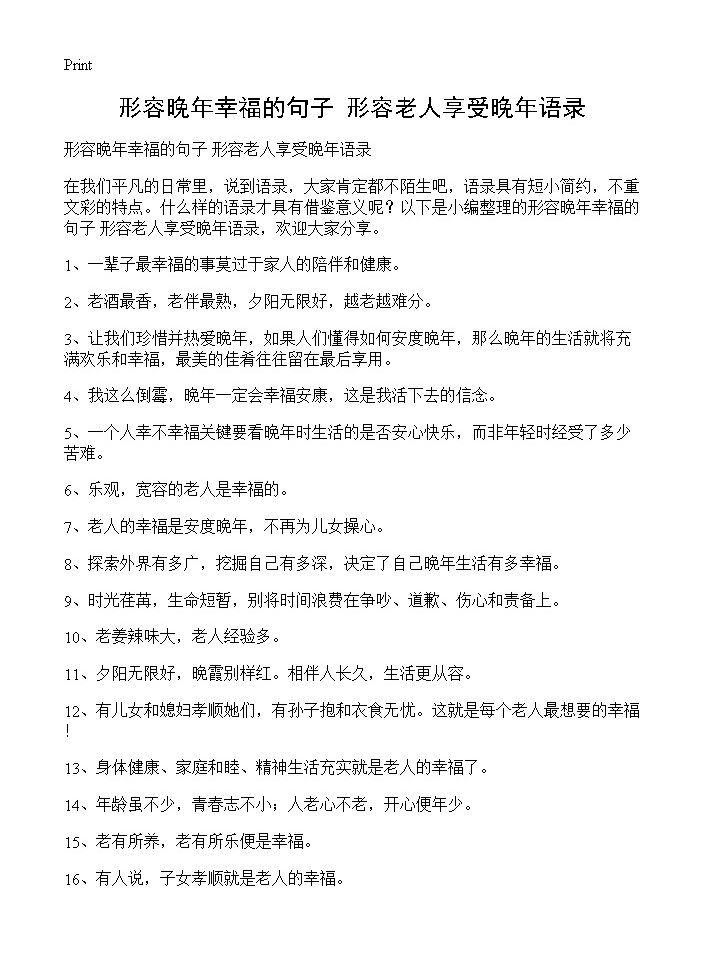 Print

形容晚年幸福的句子 形容老人享受晚年语录

形容晚年幸福的句子 形容老人享受晚年语录

在我们平凡的日常里，说到语录，大家肯定都不陌生吧，语录具有短小简约，不重文彩的特点。什么样的语录才具有借鉴意义呢？以下是小编整理的形容晚年幸福的句子 形容老人享受晚年语录，欢迎大家分享。

1、一辈子最幸福的事莫过于家人的陪伴和健康。

2、老酒最香，老伴最熟，夕阳无限好，越老越难分。

3、让我们珍惜并热爱晚年，如果人们懂得如何安度晚年，那么晚年的生活就将充满欢乐和幸福，最美的佳肴往往留在最后享用。

4、我这么倒霉，晚年一定会幸福安康，这是我活下去的信念。

5、一个人幸不幸福关键要看晚年时生活的是否安心快乐，而非年轻时经受了多少苦难。

6、乐观，宽容的老人是幸福的。

7、老人的幸福是安度晚年，不再为儿女操心。

8、探索外界有多广，挖掘自己有多深，决定了自己晚年生活有多幸福。

9、时光荏苒，生命短暂，别将时间浪费在争吵、道歉、伤心和责备上。

10、老姜辣味大，老人经验多。

11、夕阳无限好，晚霞别样红。相伴人长久，生活更从容。

12、有儿女和媳妇孝顺她们，有孙子抱和衣食无忧。这就是每个老人最想要的幸福！

13、身体健康、家庭和睦、精神生活充实就是老人的幸福了。

14、年龄虽不少，青春志不小；人老心不老，开心便年少。

15、老有所养，老有所乐便是幸福。

16、有人说，子女孝顺就是老人的幸福。